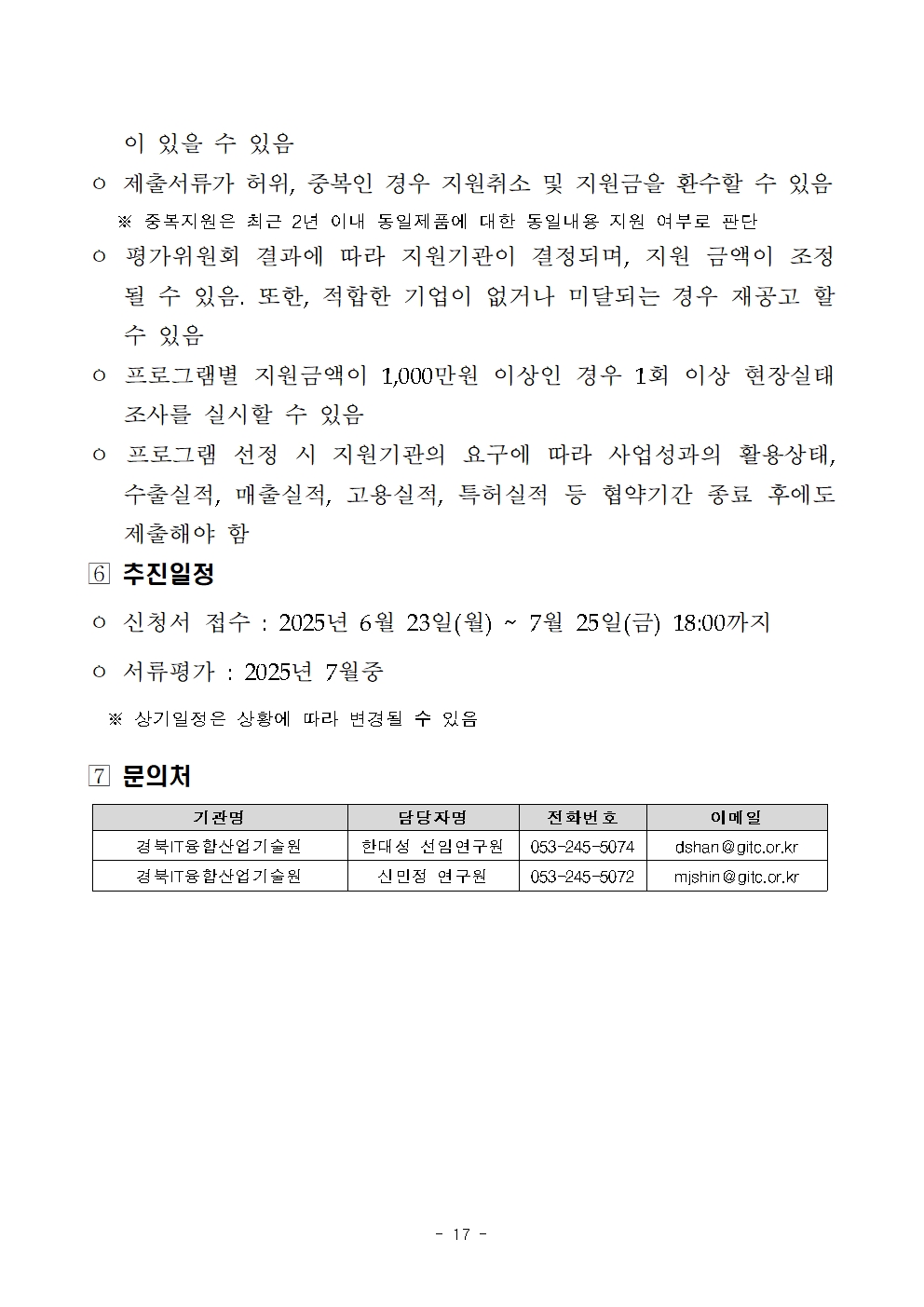 이 있을 수 있음

ㅇ 제출서류가 허위, 중복인 경우 지원취소 및 지원금을 환수할 수 있음

※ 중복지원은 최근 2년 이내 동일제품에 대한 동일내용 지원 여부로 판단

ㅇ 평가위원회 결과에 따라 지원기관이 결정되며, 지원 금액이 조정될 수 있음. 또한, 적합한 기업이 없거나 미달되는 경우 재공고 할 수 있음

ㅇ 프로그램별 지원금액이 1,000만원 이상인 경우 1회 이상 현장실태조사를 실시할 수 있음

ㅇ 프로그램 선정 시 지원기관의 요구에 따라 사업성과의 활용상태, 수출실적, 매출실적, 고용실적, 특허실적 등 협약기간 종료 후에도 제출해야 함

6 추진일정

ㅇ 신청서 접수 : 2025년 6월 23일(월) ~ 7월 25일(금) 18:00까지

ㅇ 서류평가 : 2025년 7월중

※ 상기일정은 상황에 따라 변경될 수 있음

7 문의처

| 기관명 | 담당자명 | 전화번호 | 이메일 |
|---|---|---|---|
| 경북IT융합산업기술원 | 한대성 선임연구원 | 053-245-5074 | dshan@gitc.or.kr |
| 경북IT융합산업기술원 | 신민정 연구원 | 053-245-5072 | mjshin@gitc.or.kr |

- 17 -